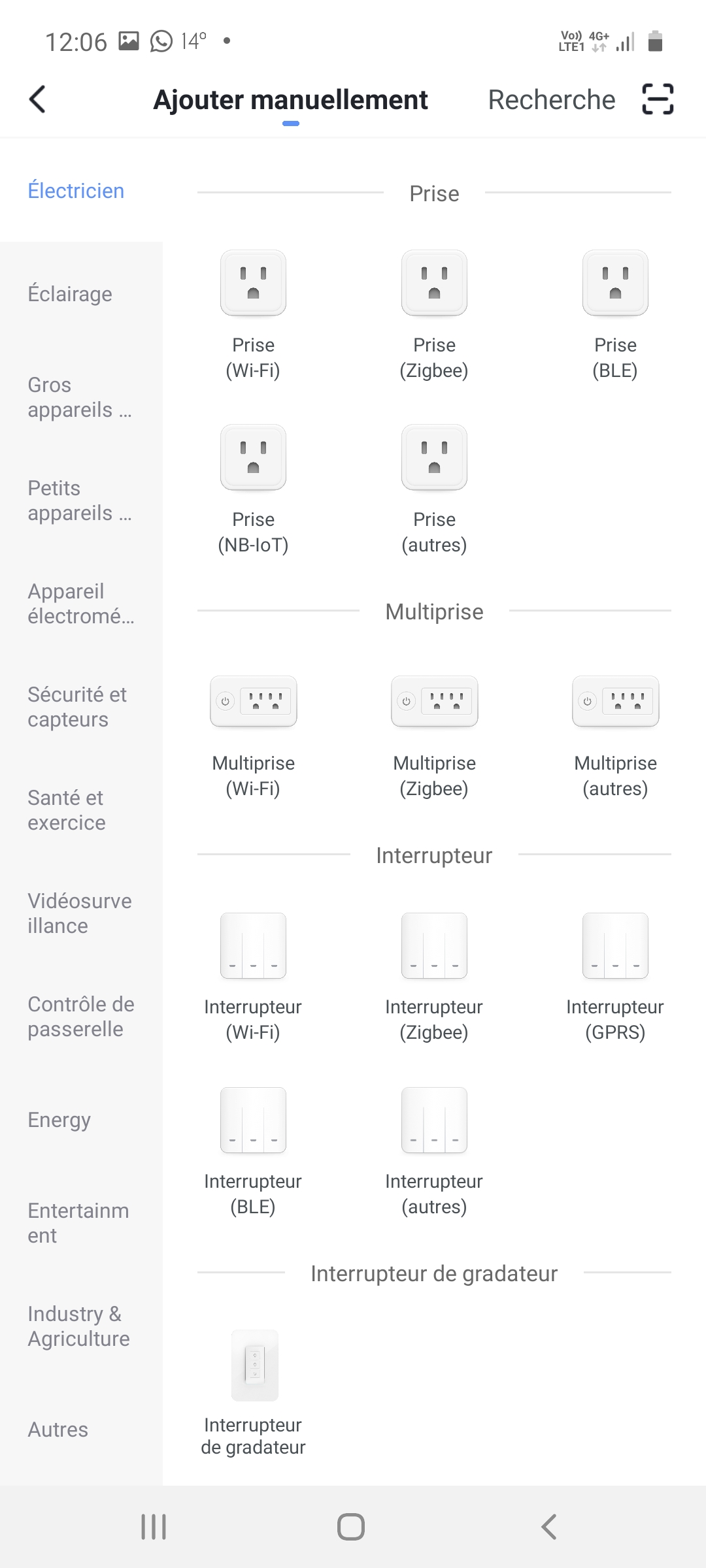 12:06 14° •

Vo)) LTE1 4G+

Ajouter manuellement Recherche

Électricien

Éclairage

Gros appareils ...

Petits appareils ...

Appareil électromé...

Sécurité et capteurs

Santé et exercice

Vidéosurveillance

Contrôle de passerelle

Energy

Entertainment

Industry & Agriculture

Autres

Prise

Prise (Wi-Fi)

Prise (Zigbee)

Prise (BLE)

Prise (NB-IoT)

Prise (autres)

Multiprise

Multiprise (Wi-Fi)

Multiprise (Zigbee)

Multiprise (autres)

Interrupteur

Interrupteur (Wi-Fi)

Interrupteur (Zigbee)

Interrupteur (GPRS)

Interrupteur (BLE)

Interrupteur (autres)

Interrupteur de gradateur

Interrupteur de gradateur